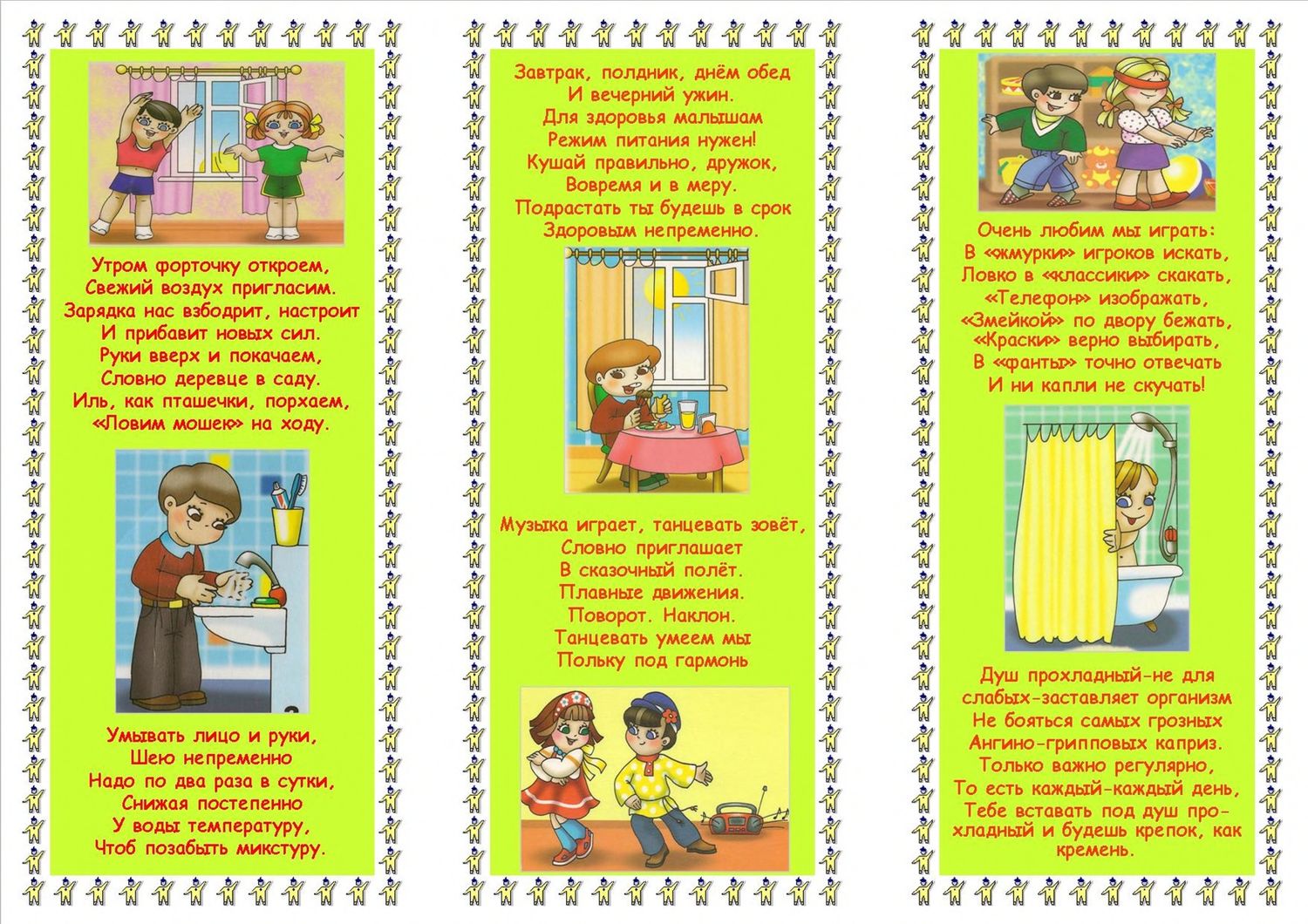 Утром форточку откроем,
Свежий воздух пригласим.
Зарядка нас взбодрит, настроит
И прибавит новых сил.
Руки вверх и покачаем,
Словно деревце в саду.
Иль, как пташечки, порхаем,
«Ловим мошек» на ходу.

Умывать лицо и руки,
Шею непременно
Надо по два раза в сутки,
Снижая постепенно
У воды температуру,
Чтоб позабыть микстуру.

Завтрак, полдник, днём обед
И вечерний ужин.
Для здоровья малышам
Режим питания нужен!
Кушай правильно, дружок,
Вовремя и в меру.
Подрастать ты будешь в срок
Здоровым непременно.

Музыка играет, танцевать зовёт,
Словно приглашает
В сказочный полёт.
Плавные движения.
Поворот. Наклон.
Танцевать умеем мы
Польку под гармонь

Очень любим мы играть:
В «жмурки» игроков искать,
Ловко в «классики» скакать,
«Телефон» изображать,
«Змейкой» по двору бежать,
«Краски» верно выбирать,
В «фанты» точно отвечать
И ни капли не скучать!

Душ прохладный-не для слабых-заставляет организм
Не бояться самых грозных
Ангино-гripповых каприз.
Только важно регулярно,
То есть каждый-каждый день,
Тебе вставать под душ прохладный и будешь крепок, как кремень.